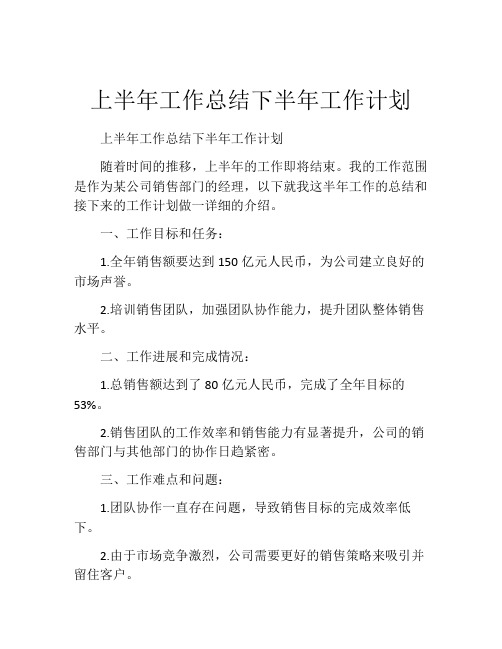 上半年工作总结下半年工作计划

上半年工作总结下半年工作计划

随着时间的推移，上半年的工作即将结束。我的工作范围是作为某公司销售部门的经理，以下就我这半年工作的总结和接下来的工作计划做一详细的介绍。

一、工作目标和任务：

1.全年销售额要达到 150 亿元人民币，为公司建立良好的市场声誉。

2.培训销售团队，加强团队协作能力，提升团队整体销售水平。

二、工作进展和完成情况：

1.总销售额达到了 80 亿元人民币，完成了全年目标的 53%。

2.销售团队的工作效率和销售能力有显著提升，公司的销售部门与其他部门的协作日趋紧密。

三、工作难点和问题：

1.团队协作一直存在问题，导致销售目标的完成效率低下。

2.由于市场竞争激烈，公司需要更好的销售策略来吸引并留住客户。